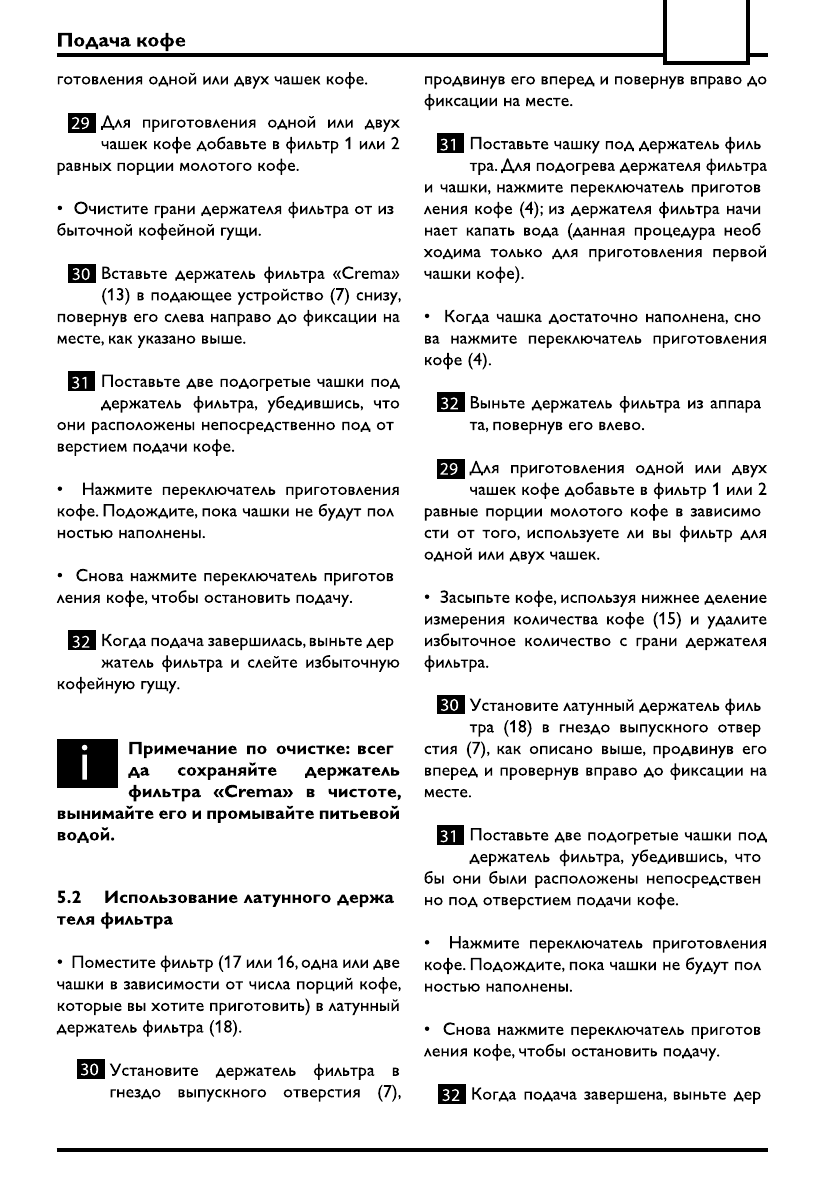 Подача кофе

готовления одной или двух чашек кофе.

29 Для приготовления одной или двух чашек кофе добавьте в фильтр 1 или 2 равных порции молотого кофе.

• Очистите грани держателя фильтра от из быточной кофейной гущи.

30 Вставьте держатель фильтра «Crema» (13) в подающее устройство (7) снизу, повернув его слева направо до фиксации на месте, как указано выше.

31 Поставьте две подогретые чашки под держатель фильтра, убедившись, что они расположены непосредственно под от верстием подачи кофе.

• Нажмите переключатель приготовления кофе. Подождите, пока чашки не будут пол ностью наполнены.

• Снова нажмите переключатель приготов ления кофе, чтобы остановить подачу.

32 Когда подача завершилась, выньте дер жатель фильтра и слейте избыточную кофейную гущу.

i Примечание по очистке: всег да сохраняйте держатель фильтра «Crema» в чистоте, вынимайте его и промывайте питьевой водой.

5.2 Использование латунного держа теля фильтра

• Поместите фильтр (17 или 16, одна или две чашки в зависимости от числа порций кофе, которые вы хотите приготовить) в латунный держатель фильтра (18).

30 Установите держатель фильтра в гнездо выпускного отверстия (7), продвинув его вперед и повернув вправо до фиксации на месте.

31 Поставьте чашку под держатель филь тра. Для подогрева держателя фильтра и чашки, нажмите переключатель приготов ления кофе (4); из держателя фильтра начи нает капать вода (данная процедура необ ходима только для приготовления первой чашки кофе).

• Когда чашка достаточно наполнена, сно ва нажмите переключатель приготовления кофе (4).

32 Выньте держатель фильтра из аппара та, повернув его влево.

29 Для приготовления одной или двух чашек кофе добавьте в фильтр 1 или 2 равные порции молотого кофе в зависимо сти от того, используете ли вы фильтр для одной или двух чашек.

• Засыпьте кофе, используя нижнее деление измерения количества кофе (15) и удалите избыточное количество с грани держателя фильтра.

30 Установите латунный держатель филь тра (18) в гнездо выпускного отвер стия (7), как описано выше, продвинув его вперед и провернув вправо до фиксации на месте.

31 Поставьте две подогретые чашки под держатель фильтра, убедившись, что бы они были расположены непосредствен но под отверстием подачи кофе.

• Нажмите переключатель приготовления кофе. Подождите, пока чашки не будут пол ностью наполнены.

• Снова нажмите переключатель приготов ления кофе, чтобы остановить подачу.

32 Когда подача завершена, выньте дер